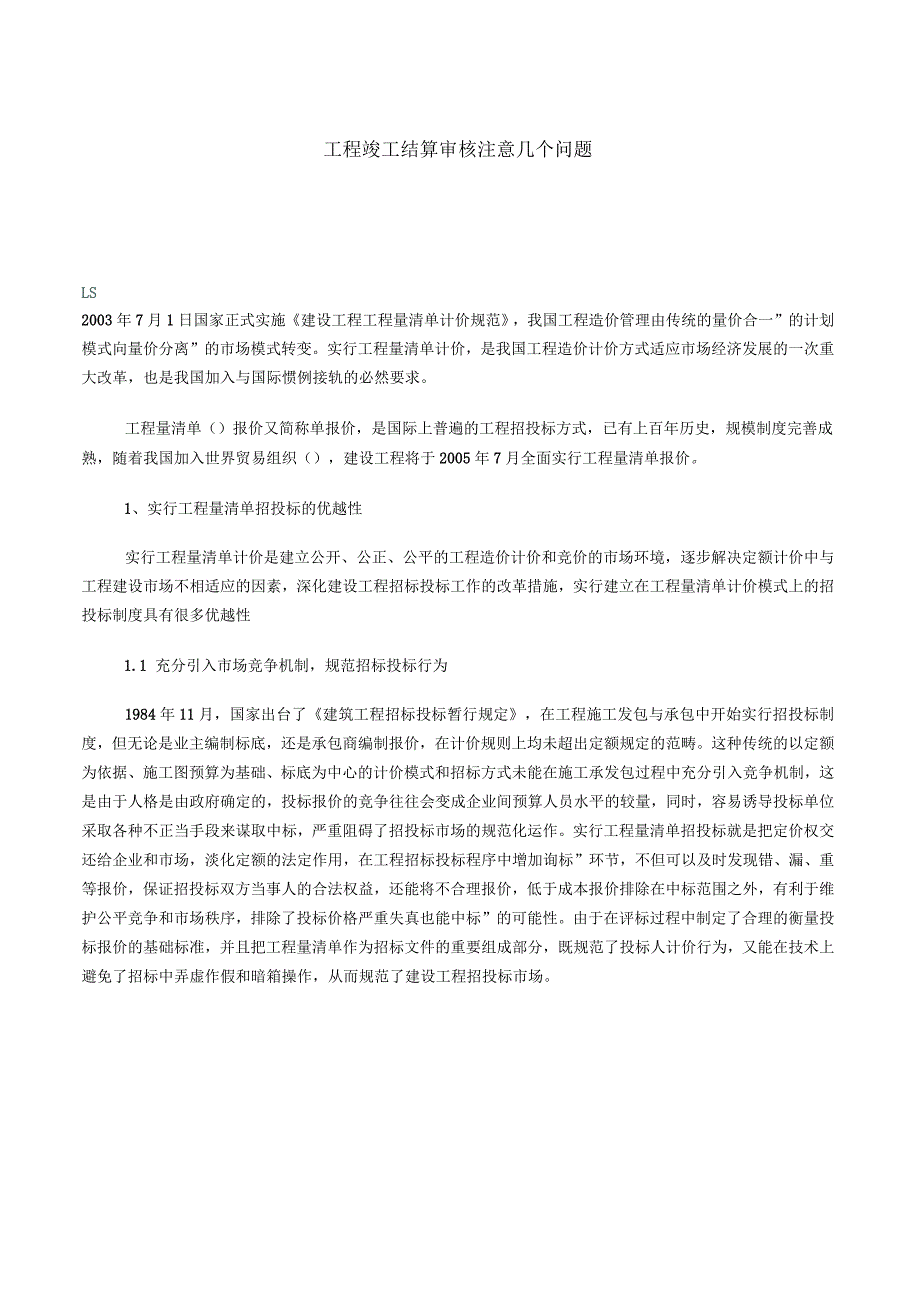 工程竣工结算审核注意几个问题

LS

2003年7月1日国家正式实施《建设工程工程量清单计价规范》，我国工程造价管理由传统的量价合一”的计划模式向量价分离”的市场模式转变。实行工程量清单计价，是我国工程造价计价方式适应市场经济发展的一次重大改革，也是我国加入与国际惯例接轨的必然要求。

工程量清单（）报价又简称单报价，是国际上普遍的工程招投标方式，已有上百年历史，规模制度完善成熟，随着我国加入世界贸易组织（），建设工程将于2005年7月全面实行工程量清单报价。

1、实行工程量清单招投标的优越性

实行工程量清单计价是建立公开、公正、公平的工程造价计价和竞价的市场环境，逐步解决定额计价中与工程建设市场不相适应的因素，深化建设工程招标投标工作的改革措施，实行建立在工程量清单计价模式上的招投标制度具有很多优越性

1.1 充分引入市场竞争机制，规范招标投标行为

1984年11月，国家出台了《建筑工程招标投标暂行规定》，在工程施工发包与承包中开始实行招投标制度，但无论是业主编制标底，还是承包商编制报价，在计价规则上均未超出定额规定的范畴。这种传统的以定额为依据、施工图预算为基础、标底为中心的计价模式和招标方式未能在施工承发包过程中充分引入竞争机制，这是由于人格是由政府确定的，投标报价的竞争往往会变成企业间预算人员水平的较量，同时，容易诱导投标单位采取各种不正当手段来谋取中标，严重阻碍了招投标市场的规范化运作。实行工程量清单招投标就是把定价权交还给企业和市场，淡化定额的法定作用，在工程招标投标程序中增加询标”环节，不但可以及时发现错、漏、重等报价，保证招投标双方当事人的合法权益，还能将不合理报价，低于成本报价排除在中标范围之外，有利于维护公平竞争和市场秩序，排除了投标价格严重失真也能中标”的可能性。由于在评标过程中制定了合理的衡量投标报价的基础标准，并且把工程量清单作为招标文件的重要组成部分，既规范了投标人计价行为，又能在技术上避免了招标中弄虚作假和暗箱操作，从而规范了建设工程招投标市场。